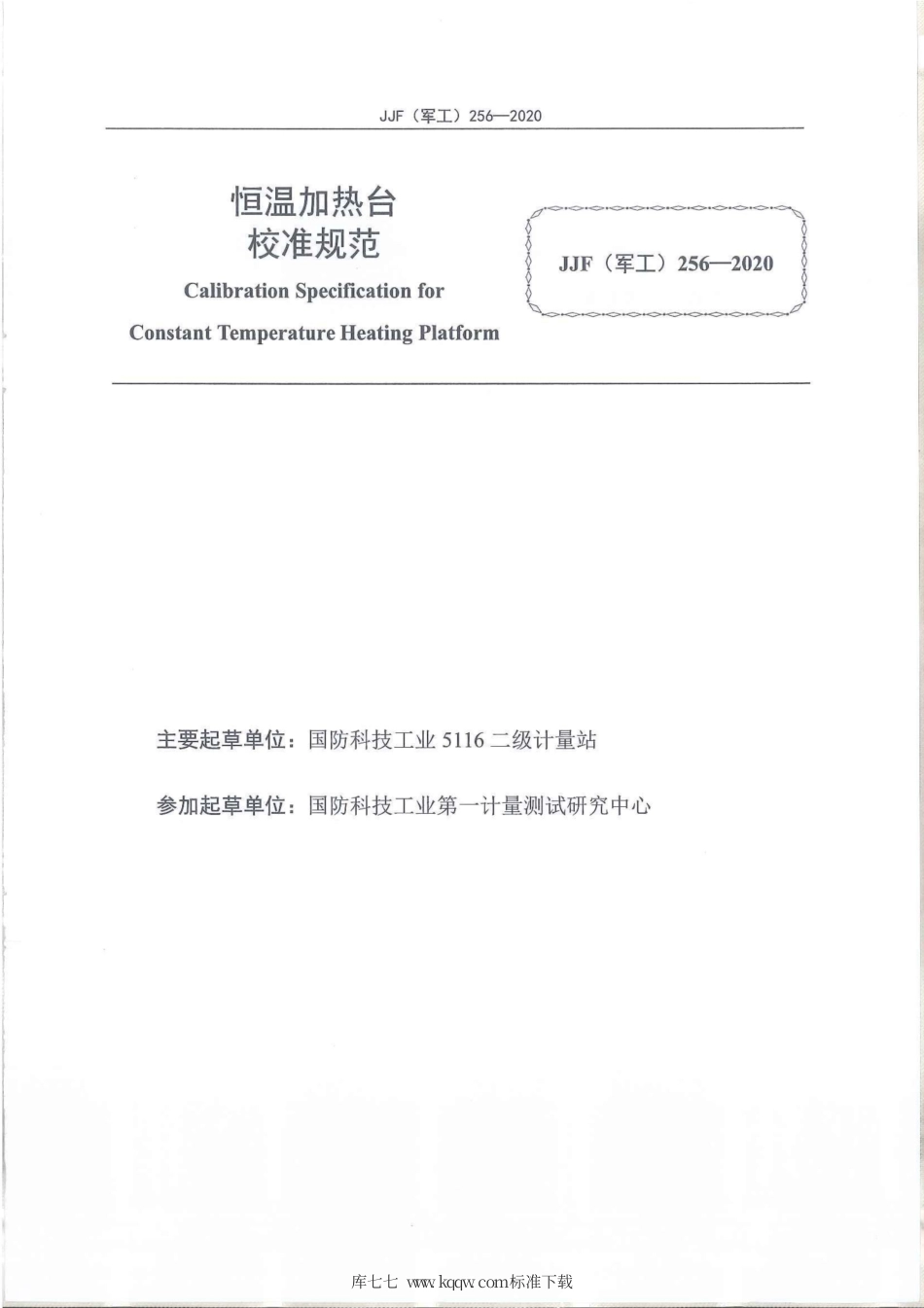 JJF（军工）256—2020

恒温加热台
校准规范

Calibration Specification for
Constant Temperature Heating Platform

JJF（军工）256—2020

主要起草单位：国防科技工业 5116 二级计量站

参加起草单位：国防科技工业第一计量测试研究中心

库七七 www.kqqw.com标准下载